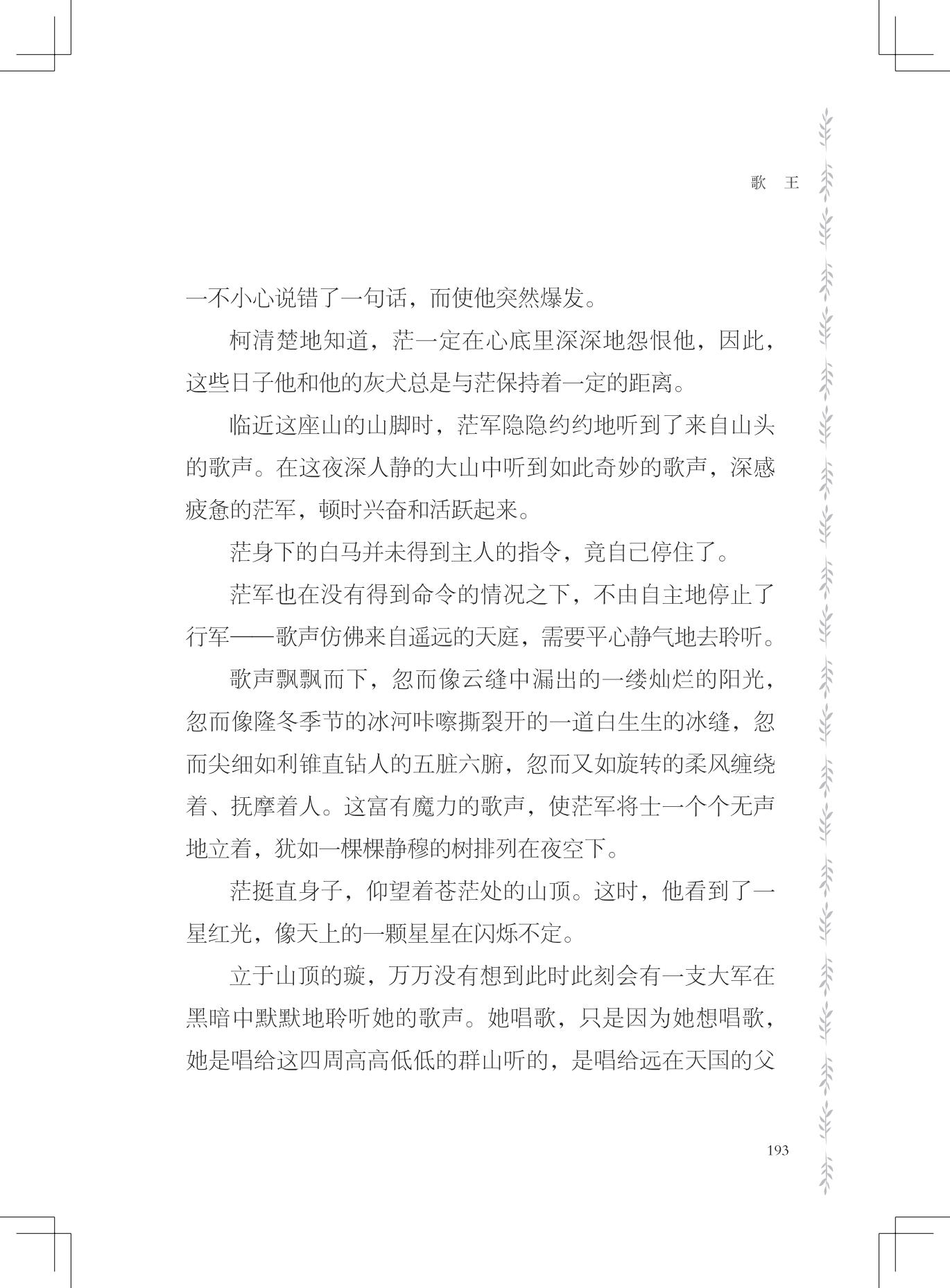 歌　王

一不小心说错了一句话，而使他突然爆发。

柯清楚地知道，茫一定在心底里深深地怨恨他，因此，这些日子他和他的灰犬总是与茫保持着一定的距离。

临近这座山的山脚时，茫军隐隐约约地听到了来自山头的歌声。在这夜深人静的大山中听到如此奇妙的歌声，深感疲惫的茫军，顿时兴奋和活跃起来。

茫身下的白马并未得到主人的指令，竟自己停住了。

茫军也在没有得到命令的情况之下，不由自主地停止了行军——歌声仿佛来自遥远的天庭，需要平心静气地去聆听。

歌声飘飘而下，忽而像云缝中漏出的一缕灿烂的阳光，忽而像隆冬季节的冰河咔嚓撕裂开的一道白生生的冰缝，忽而尖细如利锥直钻人的五脏六腑，忽而又如旋转的柔风缠绕着、抚摩着人。这富有魔力的歌声，使茫军将士一个个无声地立着，犹如一棵棵静穆的树排列在夜空下。

茫挺直身子，仰望着苍茫处的山顶。这时，他看到了一星红光，像天上的一颗星星在闪烁不定。

立于山顶的璇，万万没有想到此时此刻会有一支大军在黑暗中默默地聆听她的歌声。她唱歌，只是因为她想唱歌，她是唱给这四周高高低低的群山听的，是唱给远在天国的父

193